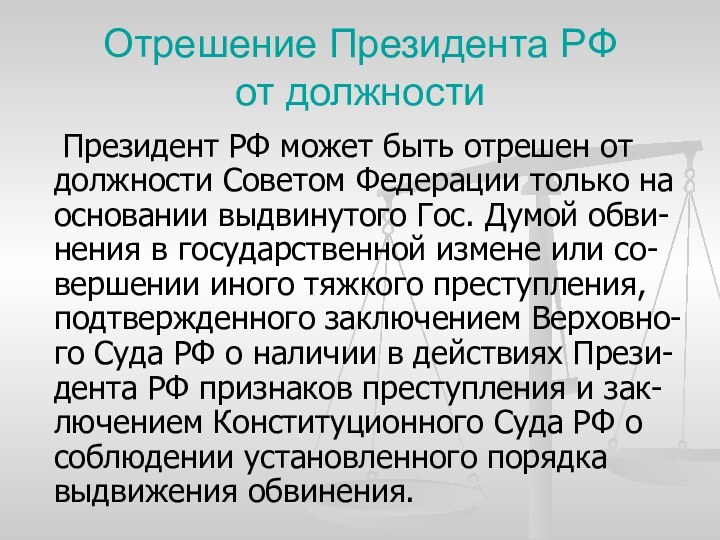 Отрешение Президента РФ
от должности

Президент РФ может быть отрешен от должности Советом Федерации только на основании выдвинутого Гос. Думой обвинения в государственной измене или совершении иного тяжкого преступления, подтвержденного заключением Верховного Суда РФ о наличии в действиях Президента РФ признаков преступления и заключением Конституционного Суда РФ о соблюдении установленного порядка выдвижения обвинения.